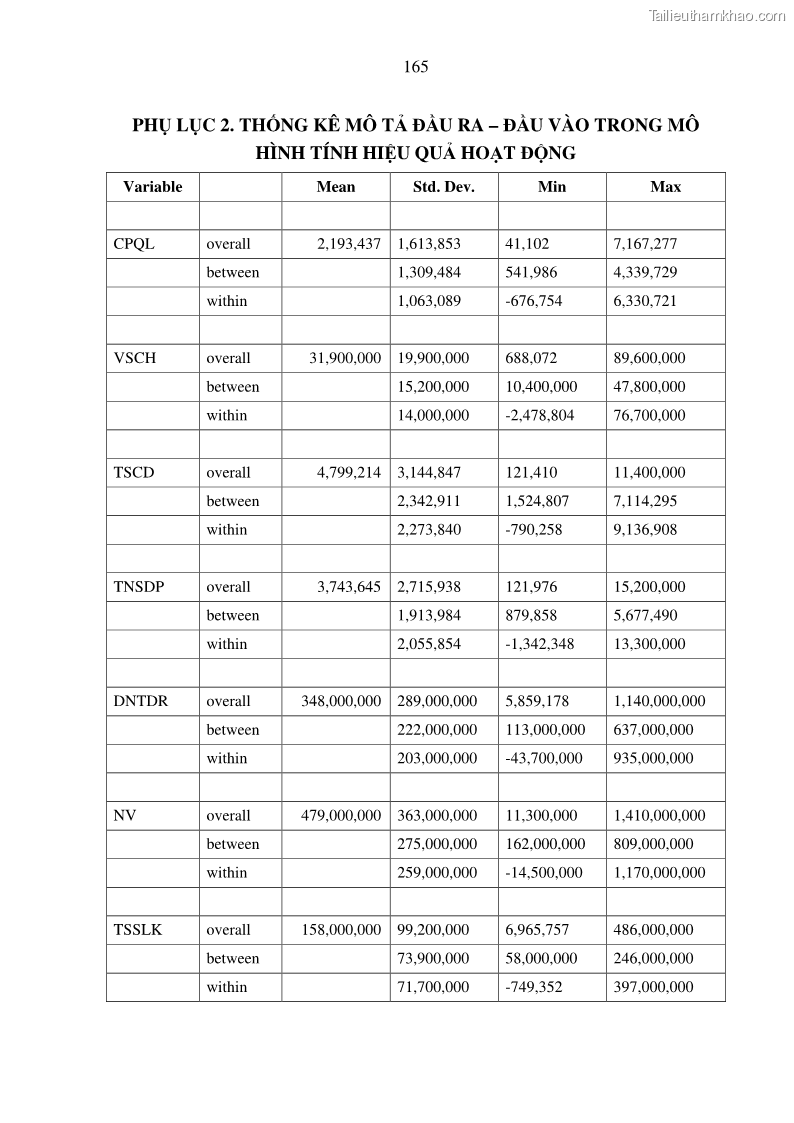 Tailieuthamkhao.com

165

PHỤ LỤC 2. THỐNG KÊ MÔ TẢ ĐẦU RA – ĐẦU VÀO TRONG MÔ HÌNH TÍNH HIỆU QUẢ HOẠT ĐỘNG

| Variable | | Mean | Std. Dev. | Min | Max |
|---|---|---|---|---|---|
| | | | | | |
| CPQL | overall | 2,193,437 | 1,613,853 | 41,102 | 7,167,277 |
| | between | | 1,309,484 | 541,986 | 4,339,729 |
| | within | | 1,063,089 | -676,754 | 6,330,721 |
| | | | | | |
| VSCH | overall | 31,900,000 | 19,900,000 | 688,072 | 89,600,000 |
| | between | | 15,200,000 | 10,400,000 | 47,800,000 |
| | within | | 14,000,000 | -2,478,804 | 76,700,000 |
| | | | | | |
| TSCD | overall | 4,799,214 | 3,144,847 | 121,410 | 11,400,000 |
| | between | | 2,342,911 | 1,524,807 | 7,114,295 |
| | within | | 2,273,840 | -790,258 | 9,136,908 |
| | | | | | |
| TNSDP | overall | 3,743,645 | 2,715,938 | 121,976 | 15,200,000 |
| | between | | 1,913,984 | 879,858 | 5,677,490 |
| | within | | 2,055,854 | -1,342,348 | 13,300,000 |
| | | | | | |
| DNTDR | overall | 348,000,000 | 289,000,000 | 5,859,178 | 1,140,000,000 |
| | between | | 222,000,000 | 113,000,000 | 637,000,000 |
| | within | | 203,000,000 | -43,700,000 | 935,000,000 |
| | | | | | |
| NV | overall | 479,000,000 | 363,000,000 | 11,300,000 | 1,410,000,000 |
| | between | | 275,000,000 | 162,000,000 | 809,000,000 |
| | within | | 259,000,000 | -14,500,000 | 1,170,000,000 |
| | | | | | |
| TSSLK | overall | 158,000,000 | 99,200,000 | 6,965,757 | 486,000,000 |
| | between | | 73,900,000 | 58,000,000 | 246,000,000 |
| | within | | 71,700,000 | -749,352 | 397,000,000 |